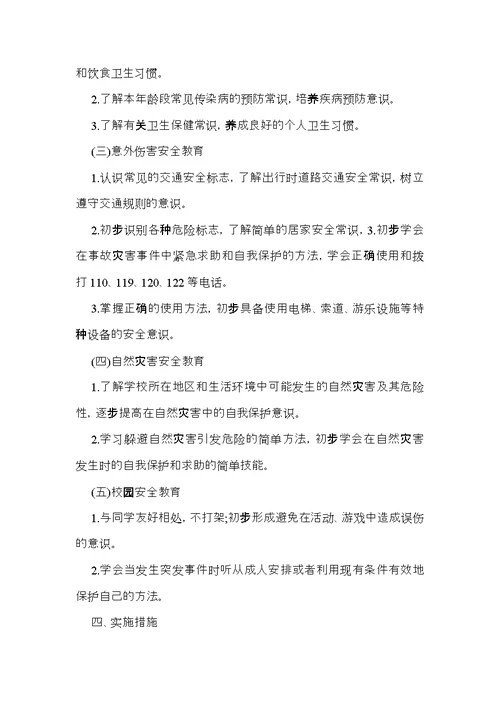 和饮食卫生习惯。

2.了解本年龄段常见传染病的预防常识，培养疾病预防意识。

3.了解有关卫生保健常识，养成良好的个人卫生习惯。

(三)意外伤害安全教育

1.认识常见的交通安全标志，了解出行时道路交通安全常识，树立遵守交通规则的意识。

2.初步识别各种危险标志，了解简单的居家安全常识，3.初步学会在事故灾害事件中紧急求助和自我保护的方法，学会正确使用和拨打 110、119、120、122 等电话。

3.掌握正确的使用方法，初步具备使用电梯、索道、游乐设施等特种设备的安全意识。

(四)自然灾害安全教育

1.了解学校所在地区和生活环境中可能发生的自然灾害及其危险性，逐步提高在自然灾害中的自我保护意识。

2.学习躲避自然灾害引发危险的简单方法，初步学会在自然灾害发生时的自我保护和求助的简单技能。

(五)校园安全教育

1.与同学友好相处，不打架;初步形成避免在活动、游戏中造成误伤的意识。

2.学会当发生突发事件时听从成人安排或者利用现有条件有效地保护自己的方法。

四、实施措施